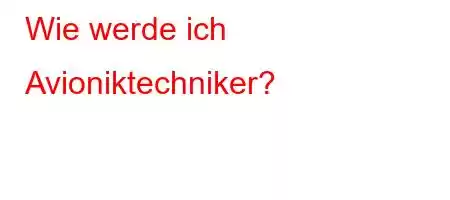 Wie werde ich Avioniktechniker?